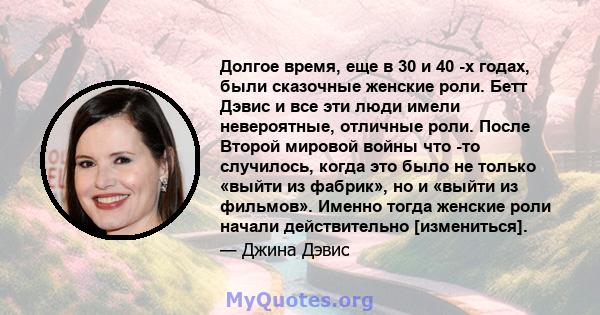 Долгое время, еще в 30 и 40 -х годах, были сказочные женские роли. Бетт Дэвис и все эти люди имели невероятные, отличные роли. После Второй мировой войны что -то случилось, когда это было не только «выйти из фабрик», но и «выйти из фильмов». Именно тогда женские роли начали действительно [измениться].

— Джина Дэвис

MyQuotes.org